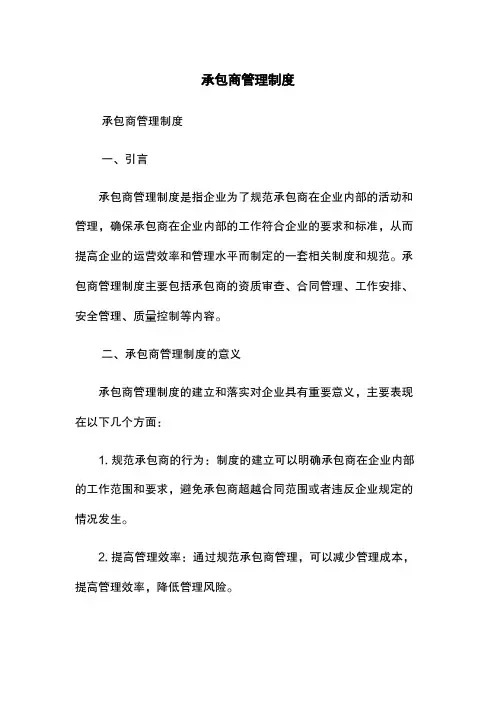 承包商管理制度

承包商管理制度

一、引言

承包商管理制度是指企业为了规范承包商在企业内部的活动和管理，确保承包商在企业内部的工作符合企业的要求和标准，从而提高企业的运营效率和管理水平而制定的一套相关制度和规范。承包商管理制度主要包括承包商的资质审查、合同管理、工作安排、安全管理、质量控制等内容。

二、承包商管理制度的意义

承包商管理制度的建立和落实对企业具有重要意义，主要表现在以下几个方面：

1. 规范承包商的行为：制度的建立可以明确承包商在企业内部的工作范围和要求，避免承包商超越合同范围或者违反企业规定的情况发生。

2. 提高管理效率：通过规范承包商管理，可以减少管理成本，提高管理效率，降低管理风险。